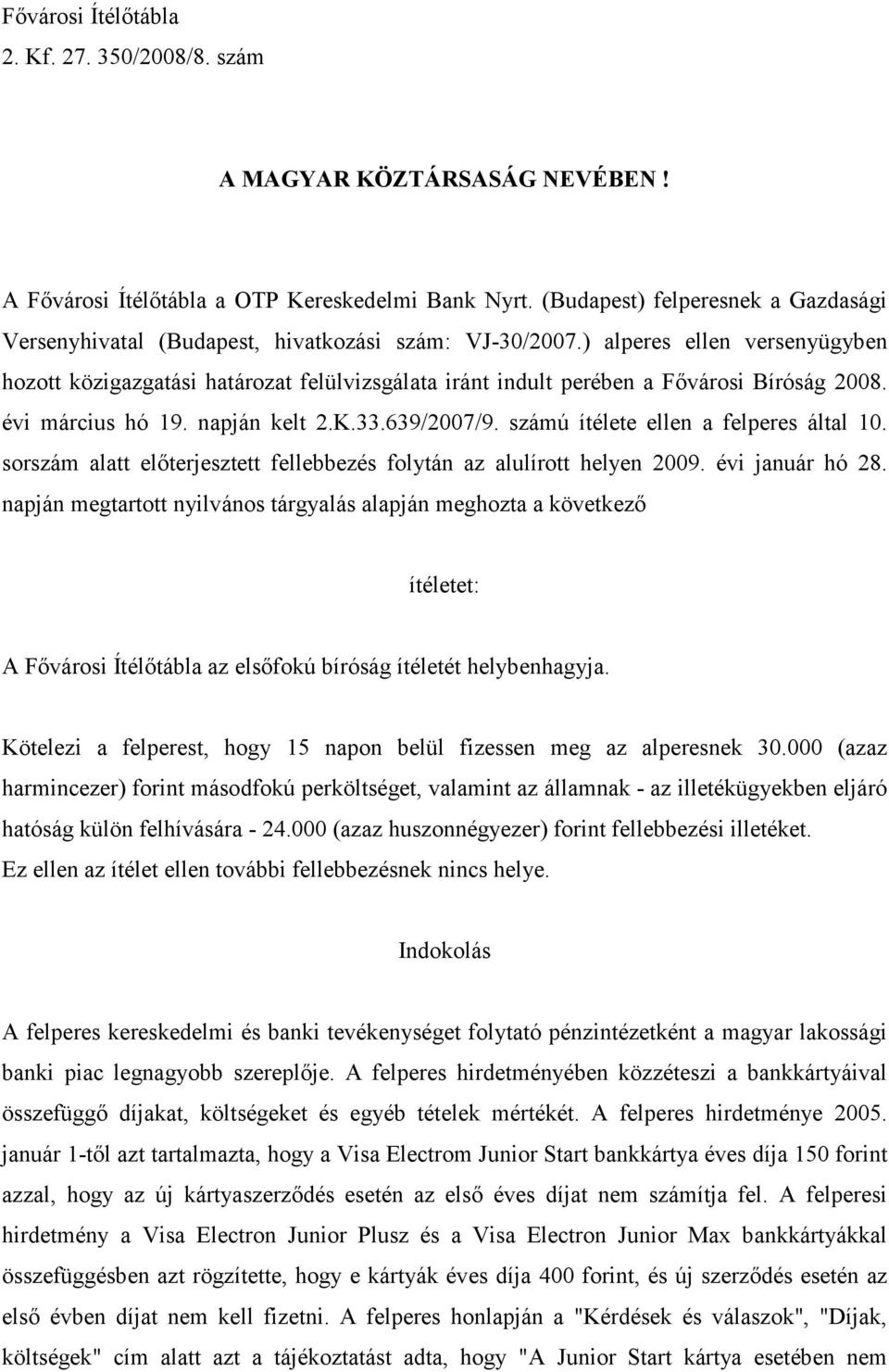 Fővárosi Ítélőtábla
2. Kf. 27. 350/2008/8. szám

A MAGYAR KÖZTÁRSASÁG NEVÉBEN !

A Fővárosi Ítélőtábla a OTP Kereskedelmi Bank Nyrt. (Budapest) felperesnek a Gazdasági Versenyhivatal (Budapest, hivatkozási szám: VJ-30/2007.) alperes ellen versenyügyben hozott közigazgatási határozat felülvizsgálata iránt indult perében a Fővárosi Bíróság 2008. évi március hó 19. napján kelt 2.K.33.639/2007/9. számú ítélete ellen a felperes által 10. sorszám alatt előterjesztett fellebbezés folytán az alulírott helyen 2009. évi január hó 28. napján megtartott nyilvános tárgyalás alapján meghozta a következő

ítéletet:

A Fővárosi Ítélőtábla az elsőfokú bíróság ítéletét helybenhagyja.

Kötelezi a felperest, hogy 15 napon belül fizessen meg az alperesnek 30.000 (azaz harmincezer) forint másodfokú perköltséget, valamint az államnak - az illetékügyekben eljáró hatóság külön felhívására - 24.000 (azaz huszonnégyezer) forint fellebbezési illetéket.
Ez ellen az ítélet ellen további fellebbezésnek nincs helye.

Indokolás

A felperes kereskedelmi és banki tevékenységet folytató pénzintézetként a magyar lakossági banki piac legnagyobb szereplője. A felperes hirdetményében közzéteszi a bankkártyáival összefüggő díjakat, költségeket és egyéb tételek mértékét. A felperes hirdetménye 2005. január 1-től azt tartalmazta, hogy a Visa Electrom Junior Start bankkártya éves díja 150 forint azzal, hogy az új kártyaszerződés esetén az első éves díjat nem számítja fel. A felperesi hirdetmény a Visa Electron Junior Plusz és a Visa Electron Junior Max bankkártyákkal összefüggésben azt rögzítette, hogy e kártyák éves díja 400 forint, és új szerződés esetén az első évben díjat nem kell fizetni. A felperes honlapján a "Kérdések és válaszok", "Díjak, költségek" cím alatt azt a tájékoztatást adta, hogy "A Junior Start kártya esetében nem